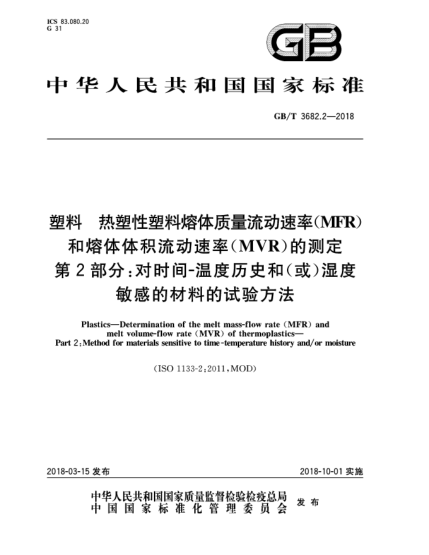 ICS 83.080.20
G 31

GB

中华人民共和国国家标准

GB/T 3682.2—2018

塑料　热塑性塑料熔体质量流动速率(MFR)和熔体体积流动速率(MVR)的测定
第2部分:对时间-温度历史和(或)湿度敏感的材料的试验方法

Plastics—Determination of the melt mass-flow rate (MFR) and melt volume-flow rate (MVR) of thermoplastics—
Part 2:Method for materials sensitive to time-temperature history and/or moisture

(ISO 1133-2:2011,MOD)

2018-03-15 发布

2018-10-01 实施

中华人民共和国国家质量监督检验检疫总局
中国国家标准化管理委员会
发布